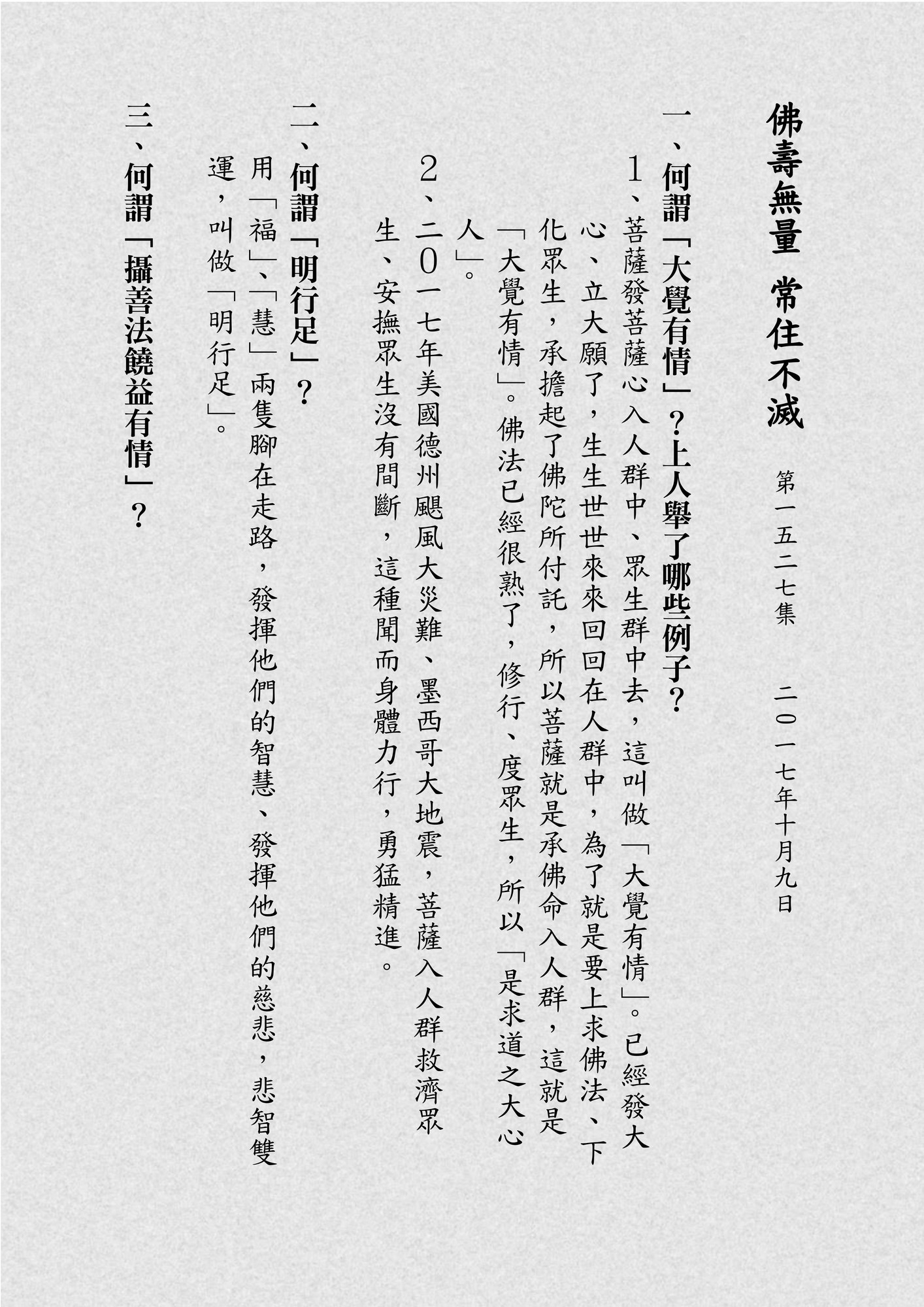 佛壽無量 常住不滅

第一五二七集 二〇一七年十月九日

一、何謂「大覺有情」？上人舉了哪些例子？

1、菩薩發菩薩心入人群中、眾生群中去，這叫做「大覺有情」。已經發大心、立大願了，生生世世來來回回在人群中，為了就是要上求佛法、下化眾生，承擔起了佛陀所付託，所以菩薩就是承佛命入人群，這就是「大覺有情」。佛法已經很熟了，修行、度眾生，所以「是求道之大心人」。

2、二〇一七年美國德州颶風大災難、墨西哥大地震，菩薩入人群救濟眾生、安撫眾生沒有間斷，這種聞而身體力行，勇猛精進。

二、何謂「明行足」？

用「福」、「慧」兩隻腳在走路，發揮他們的智慧、發揮他們的慈悲，悲智雙運，叫做「明行足」。

三、何謂「攝善法饒益有情」？